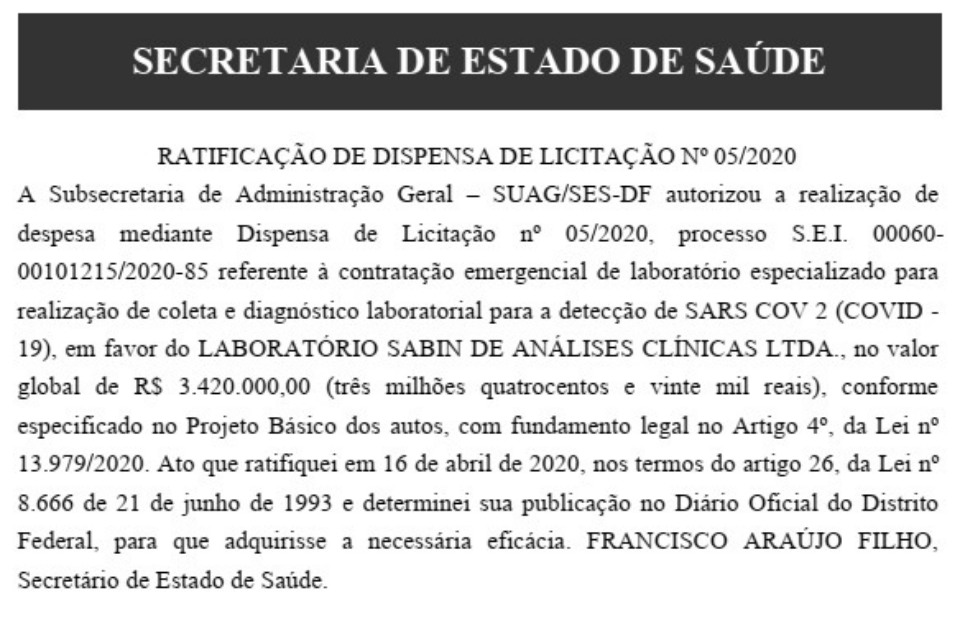 SECRETARIA DE ESTADO DE SAÚDE

RATIFICAÇÃO DE DISPENSA DE LICITAÇÃO Nº 05/2020

A Subsecretaria de Administração Geral – SUAG/SES-DF autorizou a realização de despesa mediante Dispensa de Licitação nº 05/2020, processo S.E.I. 00060-00101215/2020-85 referente à contratação emergencial de laboratório especializado para realização de coleta e diagnóstico laboratorial para a detecção de SARS COV 2 (COVID - 19), em favor do LABORATÓRIO SABIN DE ANÁLISES CLÍNICAS LTDA., no valor global de R$ 3.420.000,00 (três milhões quatrocentos e vinte mil reais), conforme especificado no Projeto Básico dos autos, com fundamento legal no Artigo 4º, da Lei nº 13.979/2020. Ato que ratifiquei em 16 de abril de 2020, nos termos do artigo 26, da Lei nº 8.666 de 21 de junho de 1993 e determinei sua publicação no Diário Oficial do Distrito Federal, para que adquirisse a necessária eficácia. FRANCISCO ARAÚJO FILHO, Secretário de Estado de Saúde.